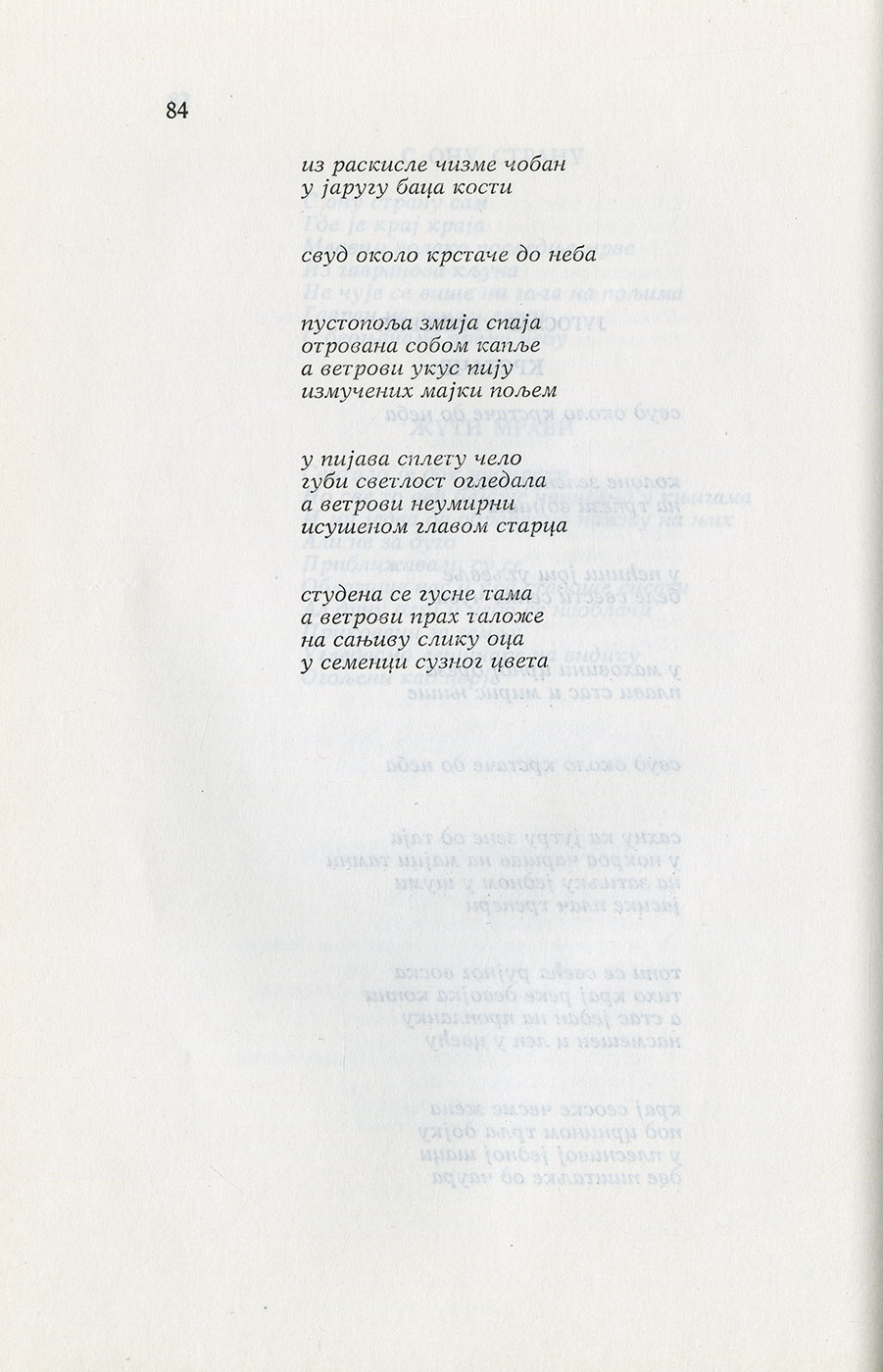 84

из раскисле чизме чобан
у јаругу баца кости

свуд около крстаче до неба

пустопоља змија спаја
отрована собом капље
а ветрови укус пију
измучених мајки пољем

у пијава сплету чело
губи светлост огледала
а ветрови неумирни
исушеном главом старца

студена се гусне тама
а ветрови прах таложе
на сањиву слику оца
у семенци сузног цвета